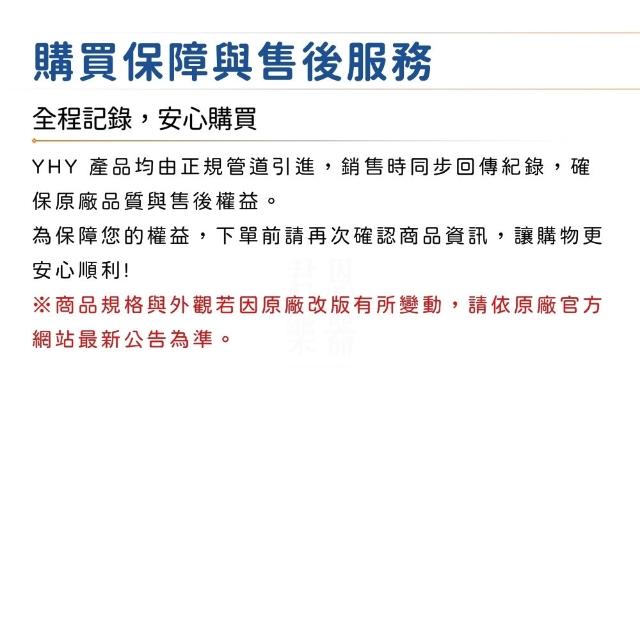 購買保障與售後服務

全程記錄，安心購買

YHY 產品均由正規管道引進，銷售時同步回傳紀錄，確保原廠品質與售後權益。
為保障您的權益，下單前請再次確認商品資訊，讓購物更安心順利!
※商品規格與外觀若因原廠改版有所變動，請依原廠官方網站最新公告為準。